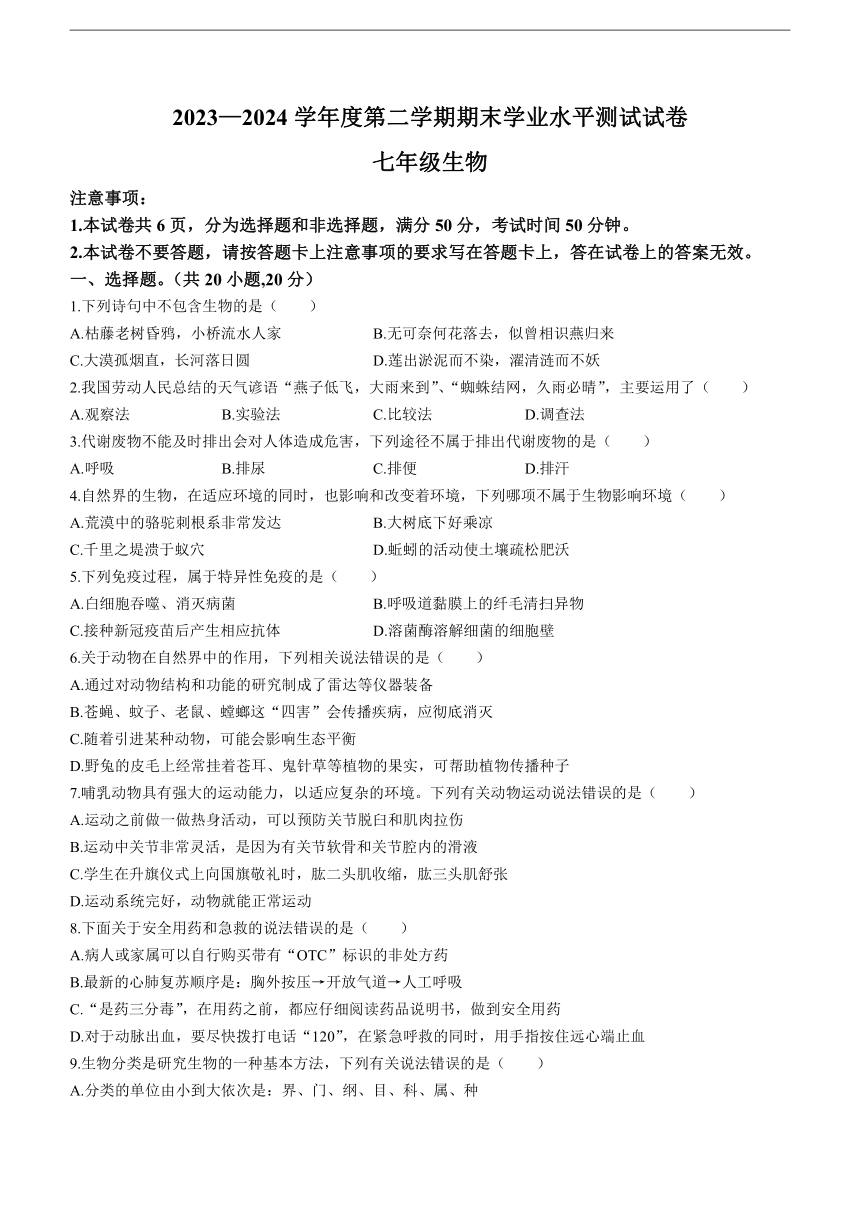 2023—2024 学年度第二学期期末学业水平测试试卷

七年级生物

注意事项：

1.本试卷共 6 页，分为选择题和非选择题，满分 50 分，考试时间 50 分钟。

2.本试卷不要答题，请按答题卡上注意事项的要求写在答题卡上，答在试卷上的答案无效。

一、选择题。（共 20 小题,20 分）

1.下列诗句中不包含生物的是（　　）

A.枯藤老树昏鸦，小桥流水人家　　B.无可奈何花落去，似曾相识燕归来

C.大漠孤烟直，长河落日圆　　D.莲出淤泥而不染，濯清涟而不妖

2.我国劳动人民总结的天气谚语“燕子低飞，大雨来到”、“蜘蛛结网，久雨必晴”，主要运用了（　　）

A.观察法　　B.实验法　　C.比较法　　D.调查法

3.代谢废物不能及时排出会对人体造成危害，下列途径不属于排出代谢废物的是（　　）

A.呼吸　　B.排尿　　C.排便　　D.排汗

4.自然界的生物，在适应环境的同时，也影响和改变着环境，下列哪项不属于生物影响环境（　　）

A.荒漠中的骆驼刺根系非常发达　　B.大树底下好乘凉

C.千里之堤溃于蚁穴　　D.蚯蚓的活动使土壤疏松肥沃

5.下列免疫过程，属于特异性免疫的是（　　）

A.白细胞吞噬、消灭病菌　　B.呼吸道黏膜上的纤毛清扫异物

C.接种新冠疫苗后产生相应抗体　　D.溶菌酶溶解细菌的细胞壁

6.关于动物在自然界中的作用，下列相关说法错误的是（　　）

A.通过对动物结构和功能的研究制成了雷达等仪器装备

B.苍蝇、蚊子、老鼠、蟑螂这“四害”会传播疾病，应彻底消灭

C.随着引进某种动物，可能会影响生态平衡

D.野兔的皮毛上经常挂着苍耳、鬼针草等植物的果实，可帮助植物传播种子

7.哺乳动物具有强大的运动能力，以适应复杂的环境。下列有关动物运动说法错误的是（　　）

A.运动之前做一做热身活动，可以预防关节脱臼和肌肉拉伤

B.运动中关节非常灵活，是因为有关节软骨和关节腔内的滑液

C.学生在升旗仪式上向国旗敬礼时，肱二头肌收缩，肱三头肌舒张

D.运动系统完好，动物就能正常运动

8.下面关于安全用药和急救的说法错误的是（　　）

A.病人或家属可以自行购买带有“OTC”标识的非处方药

B.最新的心肺复苏顺序是：胸外按压→开放气道→人工呼吸

C.“是药三分毒”，在用药之前，都应仔细阅读药品说明书，做到安全用药

D.对于动脉出血，要尽快拨打电话“120”，在紧急呼救的同时，用手指按住远心端止血

9.生物分类是研究生物的一种基本方法，下列有关说法错误的是（　　）

A.分类的单位由小到大依次是：界、门、纲、目、科、属、种